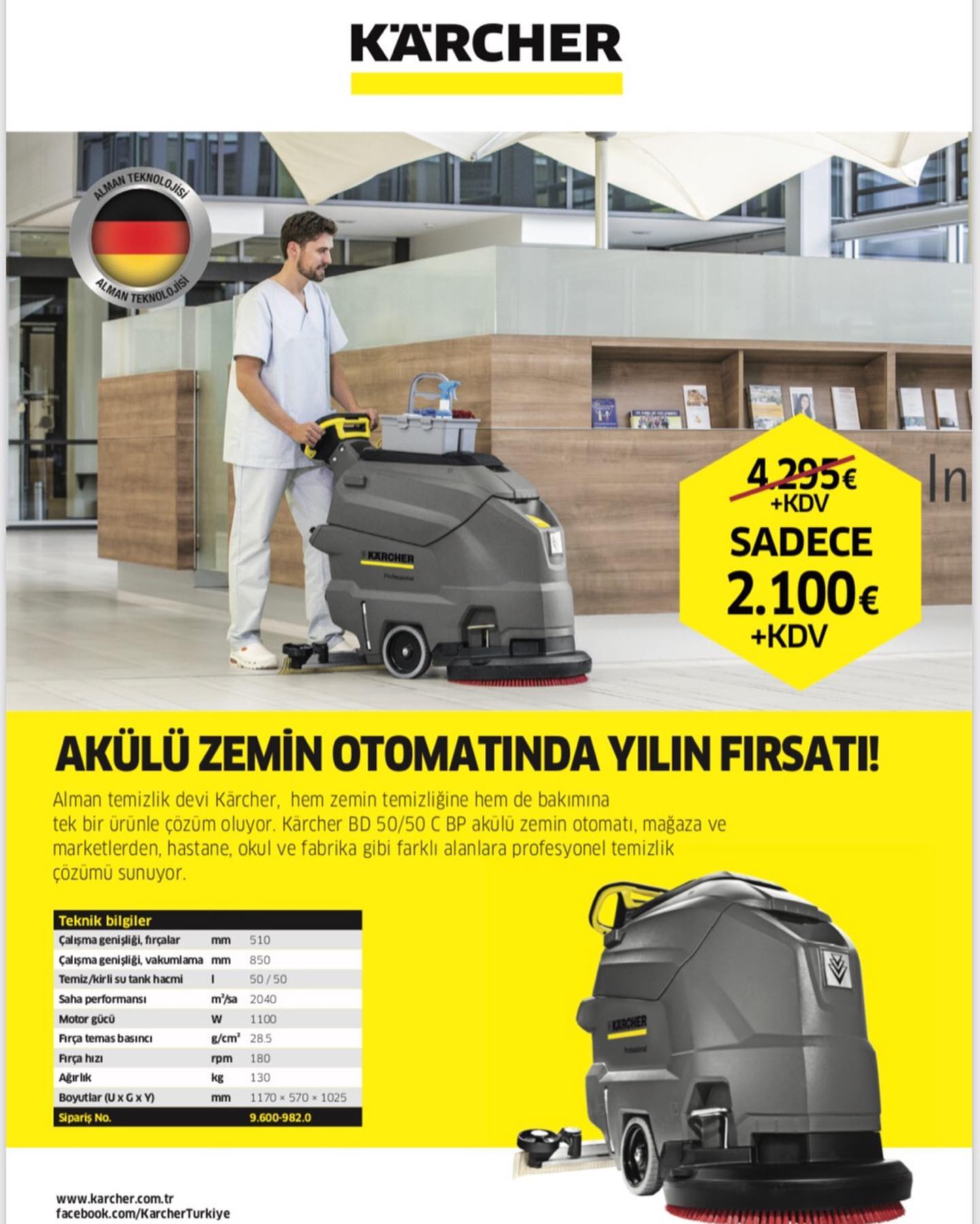 KÄRCHER

ALMAN TEKNOLOJİSİ
ALMAN TEKNOLOJİSİ

KÄRCHER
Professional

In

4.295€
+KDV
SADECE
2.100€
+KDV

AKÜLÜ ZEMİN OTOMATINDA YILIN FIRSATI!

Alman temizlik devi Kärcher, hem zemin temizliğine hem de bakımına tek bir ürünle çözüm oluyor. Kärcher BD 50/50 C BP akülü zemin otomatı, mağaza ve marketlerden, hastane, okul ve fabrika gibi farklı alanlara profesyonel temizlik çözümü sunuyor.

| Teknik bilgiler | | |
|---|---|---|
| Çalışma genişliği, fırçalar | mm | 510 |
| Çalışma genişliği, vakumlama | mm | 850 |
| Temiz/kirli su tank hacmi | l | 50 / 50 |
| Saha performansı | m²/sa | 2040 |
| Motor gücü | W | 1100 |
| Fırça temas basıncı | g/cm² | 28.5 |
| Fırça hızı | rpm | 180 |
| Ağırlık | kg | 130 |
| Boyutlar (U x G x Y) | mm | 1170 × 570 × 1025 |
| Sipariş No. | | 9.600-982.0 |

KÄRCHER
Professional

www.karcher.com.tr
facebook.com/KarcherTurkiye